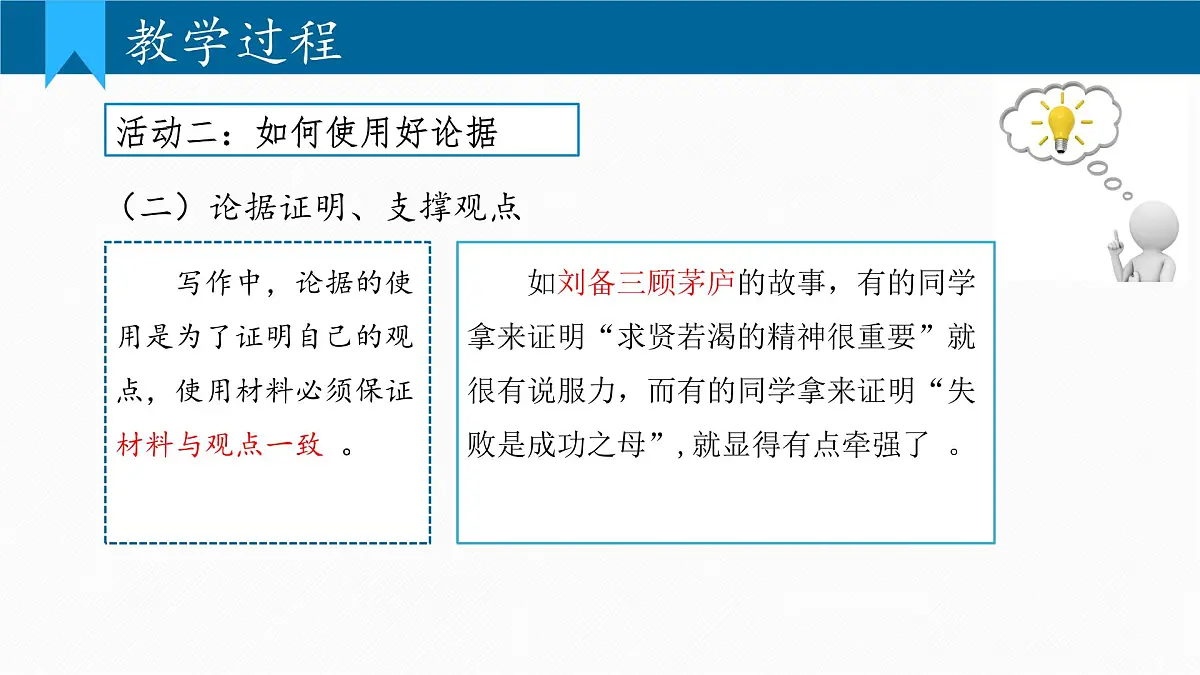 教学过程

活动二：如何使用好论据

（二）论据证明、支撑观点

写作中，论据的使用是为了证明自己的观点，使用材料必须保证材料与观点一致 。

如刘备三顾茅庐的故事，有的同学拿来证明“求贤若渴的精神很重要”就很有说服力，而有的同学拿来证明“失败是成功之母”，就显得有点牵强了 。